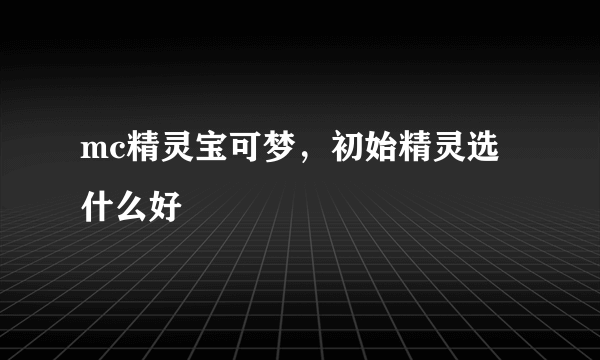 mc精灵宝可梦，初始精灵选什么好